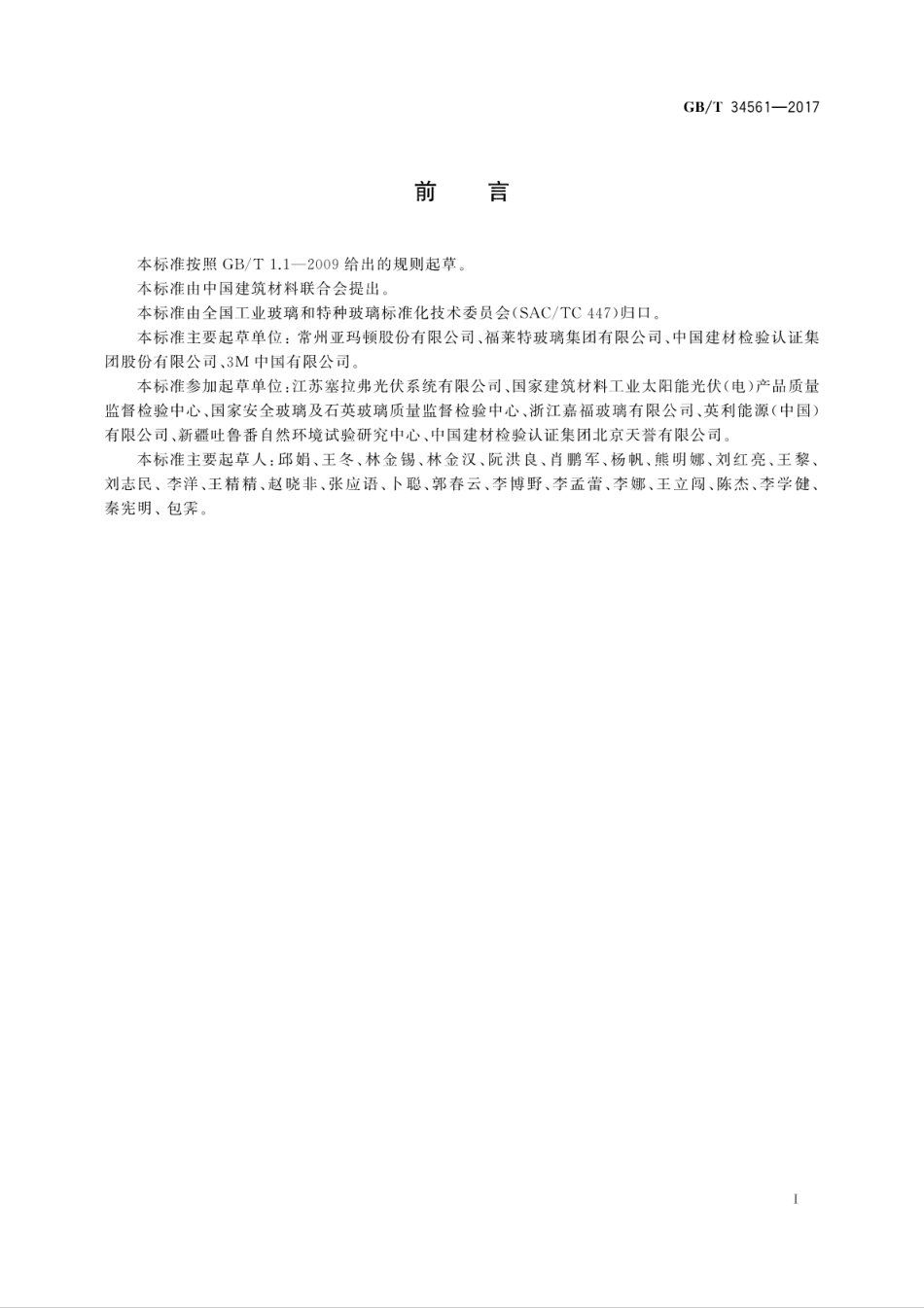 GB/T 34561—2017

前 言

本标准按照 GB/T 1.1—2009 给出的规则起草。

本标准由中国建筑材料联合会提出。

本标准由全国工业玻璃和特种玻璃标准化技术委员会(SAC/TC 447)归口。

本标准主要起草单位：常州亚玛顿股份有限公司、福莱特玻璃集团有限公司、中国建材检验认证集团股份有限公司、3M 中国有限公司。

本标准参加起草单位：江苏塞拉弗光伏系统有限公司、国家建筑材料工业太阳能光伏(电)产品质量监督检验中心、国家安全玻璃及石英玻璃质量监督检验中心、浙江嘉福玻璃有限公司、英利能源(中国)有限公司、新疆吐鲁番自然环境试验研究中心、中国建材检验认证集团北京天誉有限公司。

本标准主要起草人：邱娟、王冬、林金锡、林金汉、阮洪良、肖鹏军、杨帆、熊明娜、刘红亮、王黎、刘志民、李洋、王精精、赵晓非、张应语、卜聪、郭春云、李博野、李孟蕾、李娜、王立闯、陈杰、李学健、秦宪明、包霁。

I